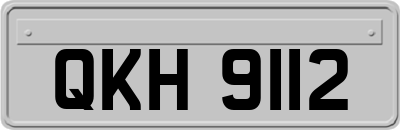 QKH 9112